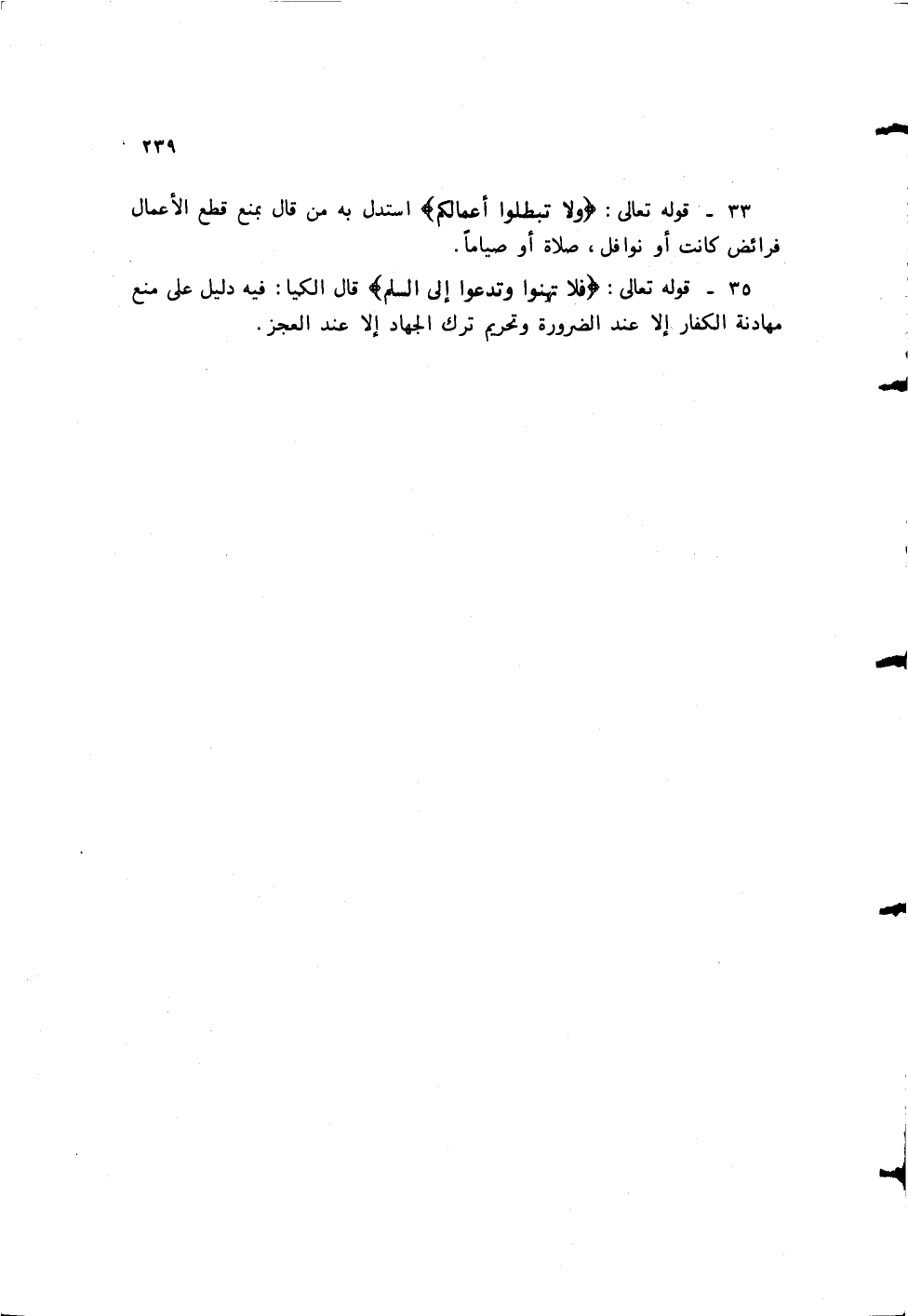 ٢٣٩

٣٣ - قوله تعالى: ﴿ولا تبطلوا أعمالكم﴾ استدل به من قال بمنع قطع الأعمال فرائض كانت أو نوافل، صلاة أو صياماً.

٣٥ - قوله تعالى: ﴿فلا تهنوا وتدعوا إلى السلم﴾ قال الكيا: فيه دليل على منع مهادنة الكفار إلا عند الضرورة وتحريم ترك الجهاد إلا عند العجز.